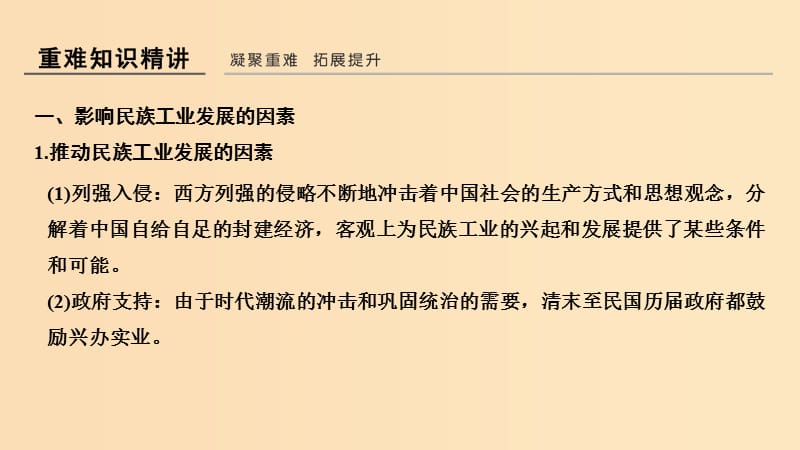 重难知识精讲　凝聚重难　拓展提升

一、影响民族工业发展的因素

1.推动民族工业发展的因素

(1)列强入侵：西方列强的侵略不断地冲击着中国社会的生产方式和思想观念，分解着中国自给自足的封建经济，客观上为民族工业的兴起和发展提供了某些条件和可能。

(2)政府支持：由于时代潮流的冲击和巩固统治的需要，清末至民国历届政府都鼓励兴办实业。